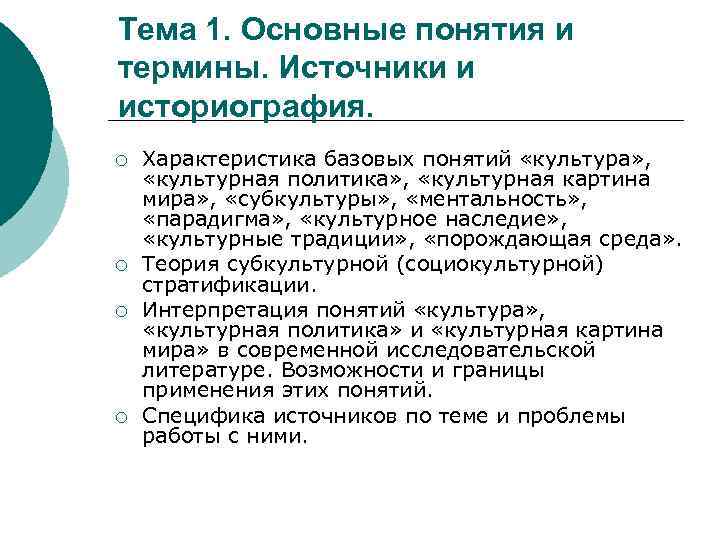 Тема 1. Основные понятия и термины. Источники и историография.

○ Характеристика базовых понятий «культура», «культурная политика», «культурная картина мира», «субкультуры», «ментальность», «парадигма», «культурное наследие», «культурные традиции», «порождающая среда».
○ Теория субкультурной (социокультурной) стратификации.
○ Интерпретация понятий «культура», «культурная политика» и «культурная картина мира» в современной исследовательской литературе. Возможности и границы применения этих понятий.
○ Специфика источников по теме и проблемы работы с ними.